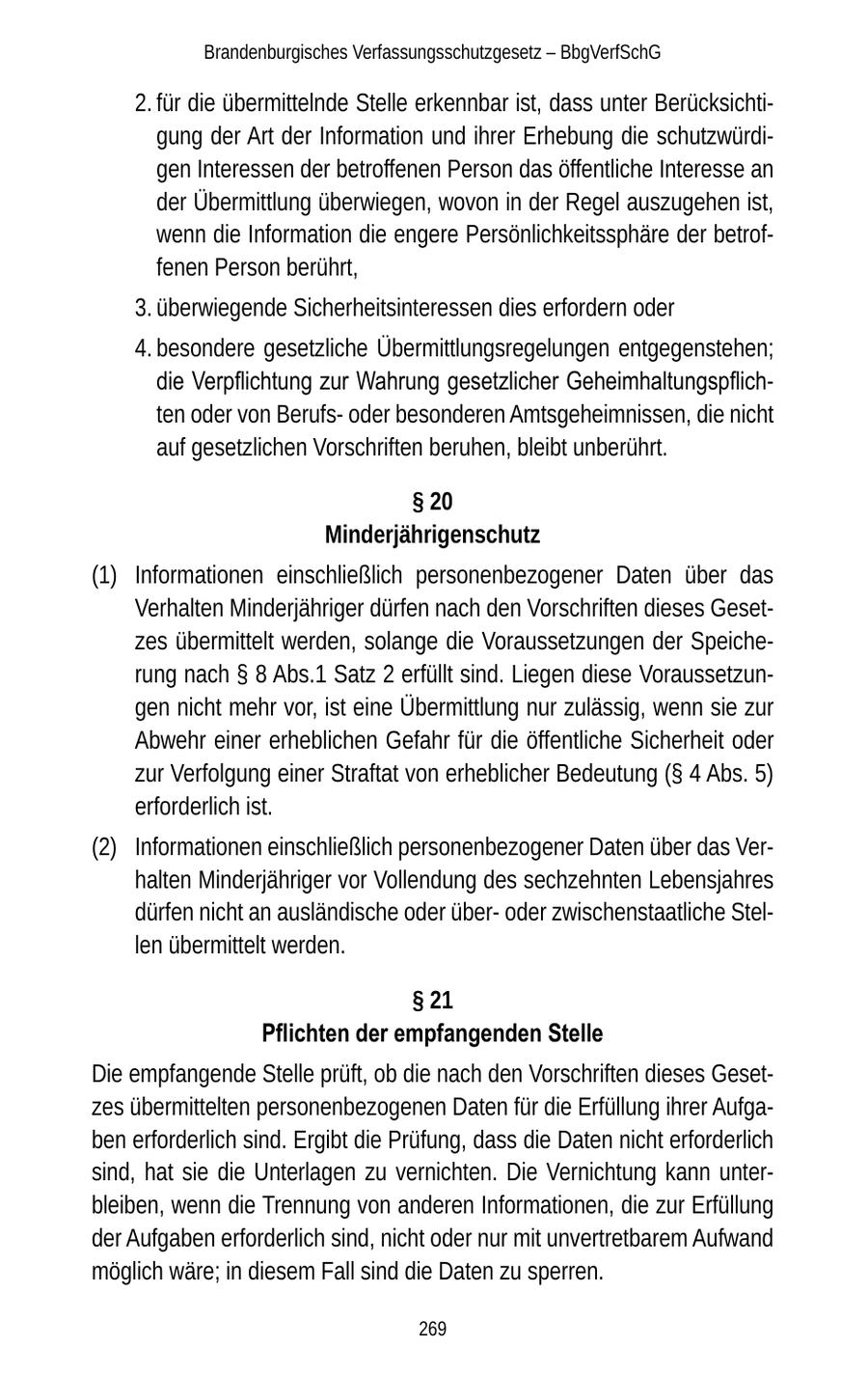 Brandenburgisches Verfassungsschutzgesetz – BbgVerfSchG

2. für die übermittelnde Stelle erkennbar ist, dass unter Berücksichtigung der Art der Information und ihrer Erhebung die schutzwürdigen Interessen der betroffenen Person das öffentliche Interesse an der Übermittlung überwiegen, wovon in der Regel auszugehen ist, wenn die Information die engere Persönlichkeitssphäre der betroffenen Person berührt,

3. überwiegende Sicherheitsinteressen dies erfordern oder

4. besondere gesetzliche Übermittlungsregelungen entgegenstehen; die Verpflichtung zur Wahrung gesetzlicher Geheimhaltungspflichten oder von Berufs- oder besonderen Amtsgeheimnissen, die nicht auf gesetzlichen Vorschriften beruhen, bleibt unberührt.

§ 20
Minderjährigenschutz

(1) Informationen einschließlich personenbezogener Daten über das Verhalten Minderjähriger dürfen nach den Vorschriften dieses Gesetzes übermittelt werden, solange die Voraussetzungen der Speicherung nach § 8 Abs.1 Satz 2 erfüllt sind. Liegen diese Voraussetzungen nicht mehr vor, ist eine Übermittlung nur zulässig, wenn sie zur Abwehr einer erheblichen Gefahr für die öffentliche Sicherheit oder zur Verfolgung einer Straftat von erheblicher Bedeutung (§ 4 Abs. 5) erforderlich ist.

(2) Informationen einschließlich personenbezogener Daten über das Verhalten Minderjähriger vor Vollendung des sechzehnten Lebensjahres dürfen nicht an ausländische oder über- oder zwischenstaatliche Stellen übermittelt werden.

§ 21
Pflichten der empfangenden Stelle

Die empfangende Stelle prüft, ob die nach den Vorschriften dieses Gesetzes übermittelten personenbezogenen Daten für die Erfüllung ihrer Aufgaben erforderlich sind. Ergibt die Prüfung, dass die Daten nicht erforderlich sind, hat sie die Unterlagen zu vernichten. Die Vernichtung kann unterbleiben, wenn die Trennung von anderen Informationen, die zur Erfüllung der Aufgaben erforderlich sind, nicht oder nur mit unvertretbarem Aufwand möglich wäre; in diesem Fall sind die Daten zu sperren.

269